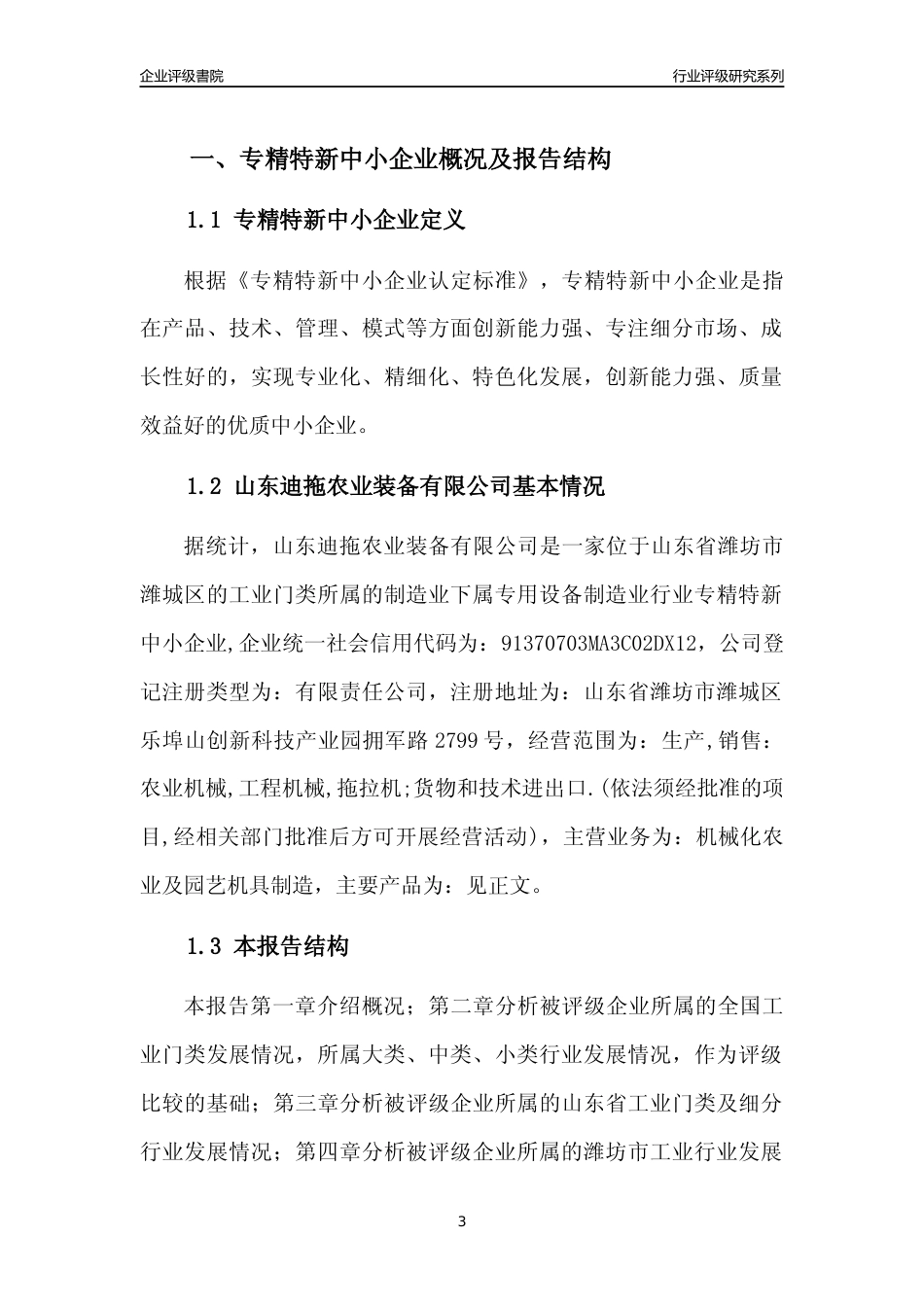 企业评级書院

行业评级研究系列

一、专精特新中小企业概况及报告结构

1.1 专精特新中小企业定义

根据《专精特新中小企业认定标准》，专精特新中小企业是指在产品、技术、管理、模式等方面创新能力强、专注细分市场、成长性好的，实现专业化、精细化、特色化发展，创新能力强、质量效益好的优质中小企业。

1.2 山东迪拖农业装备有限公司基本情况

据统计，山东迪拖农业装备有限公司是一家位于山东省潍坊市潍城区的工业门类所属的制造业下属专用设备制造业行业专精特新中小企业,企业统一社会信用代码为：91370703MA3C02DX12，公司登记注册类型为：有限责任公司，注册地址为：山东省潍坊市潍城区乐埠山创新科技产业园拥军路 2799 号，经营范围为：生产,销售：农业机械,工程机械,拖拉机;货物和技术进出口.(依法须经批准的项目,经相关部门批准后方可开展经营活动)，主营业务为：机械化农业及园艺机具制造，主要产品为：见正文。

1.3 本报告结构

本报告第一章介绍概况；第二章分析被评级企业所属的全国工业门类发展情况，所属大类、中类、小类行业发展情况，作为评级比较的基础；第三章分析被评级企业所属的山东省工业门类及细分行业发展情况；第四章分析被评级企业所属的潍坊市工业行业发展

3